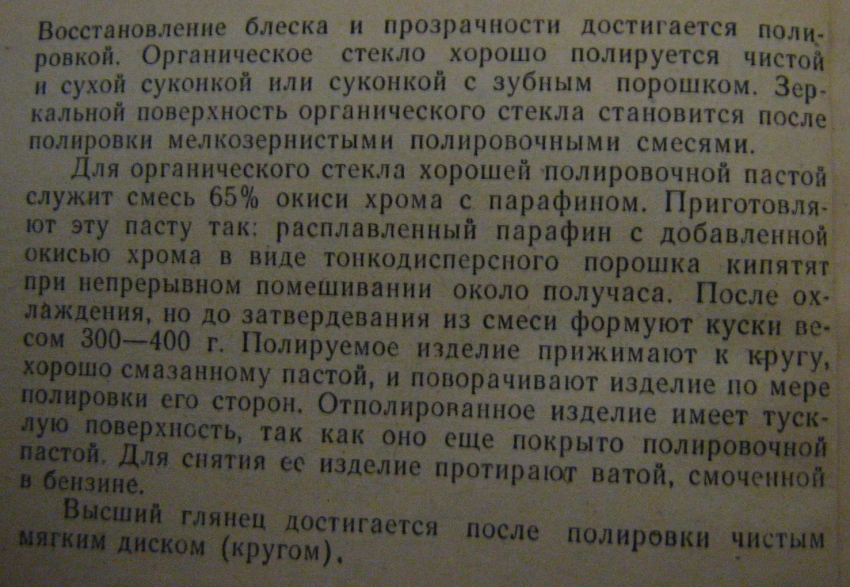 Восстановление блеска и прозрачности достигается полировкой. Органическое стекло хорошо полируется чистой и сухой суконкой или суконкой с зубным порошком. Зеркальной поверхность органического стекла становится после полировки мелкозернистыми полировочными смесями.

Для органического стекла хорошей полировочной пастой служит смесь 65% окиси хрома с парафином. Приготовляют эту пасту так: расплавленный парафин с добавленной окисью хрома в виде тонкодисперсного порошка кипятят при непрерывном помешивании около получаса. После охлаждения, но до затвердевания из смеси формуют куски весом 300—400 г. Полируемое изделие прижимают к кругу, хорошо смазанному пастой, и поворачивают изделие по мере полировки его сторон. Отполированное изделие имеет тусклую поверхность, так как оно еще покрыто полировочной пастой. Для снятия ее изделие протирают ватой, смоченной в бензине.

Высший глянец достигается после полировки чистым мягким диском (кругом).